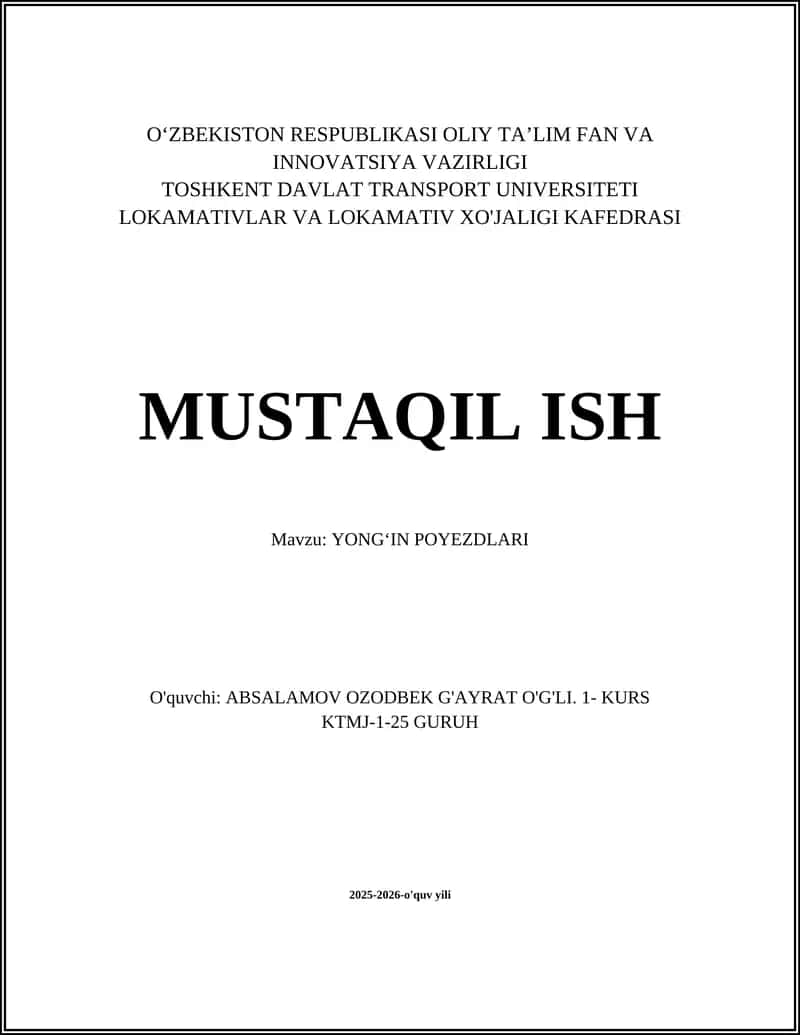 O‘ZBEKISTON RESPUBLIKASI OLIY TA’LIM FAN VA INNOVATSIYA VAZIRLIGI
TOSHKENT DAVLAT TRANSPORT UNIVERSITETI
LOKAMATIVLAR VA LOKAMATIV XO'JALIGI KAFEDRASI

MUSTAQIL ISH

Mavzu: YONG‘IN POYEZDLARI

O'quvchi: ABSALAMOV OZODBEK G'AYRAT O'G'LI. 1- KURS
KTMJ-1-25 GURUH

2025-2026-o'quv yili